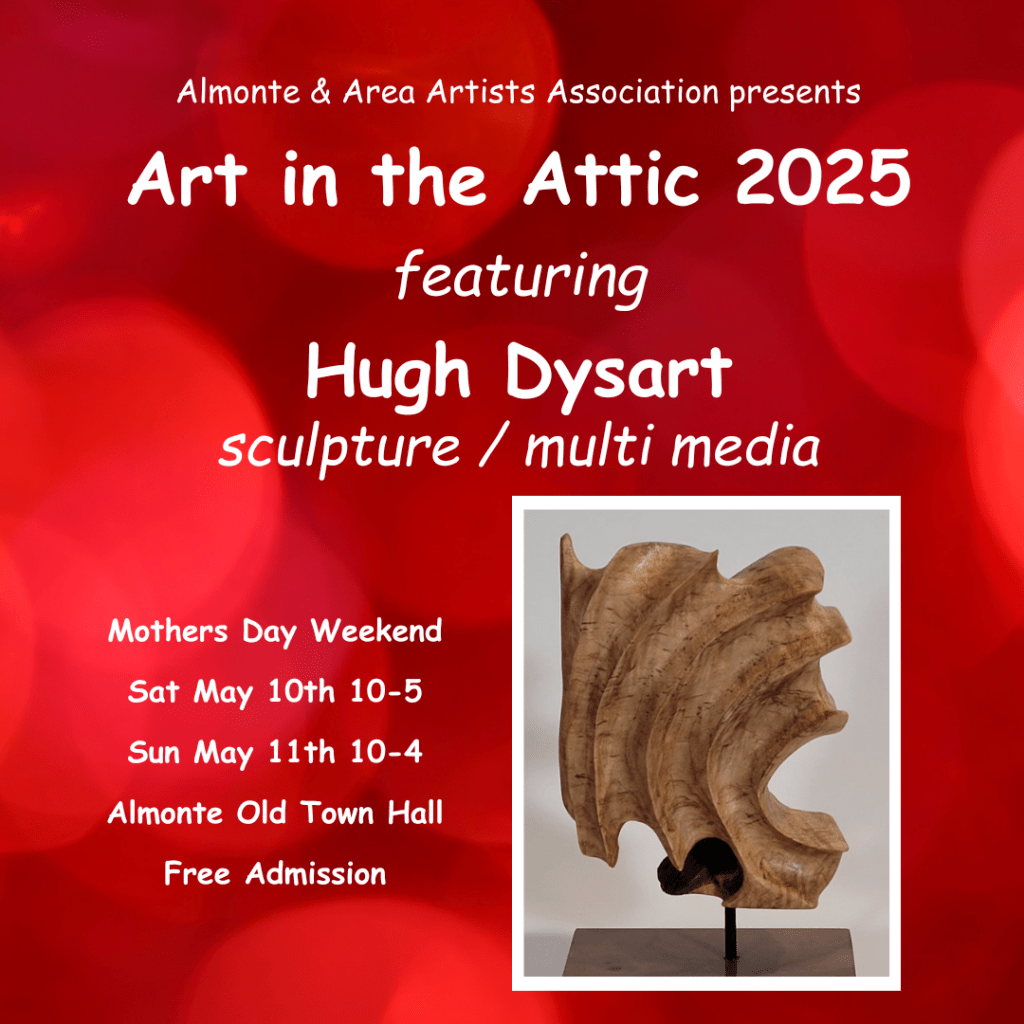 Almonte & Area Artists Association presents

Art in the Attic 2025

featuring

Hugh Dysart

sculpture / multi media

Mothers Day Weekend

Sat May 10th 10-5

Sun May 11th 10-4

Almonte Old Town Hall

Free Admission